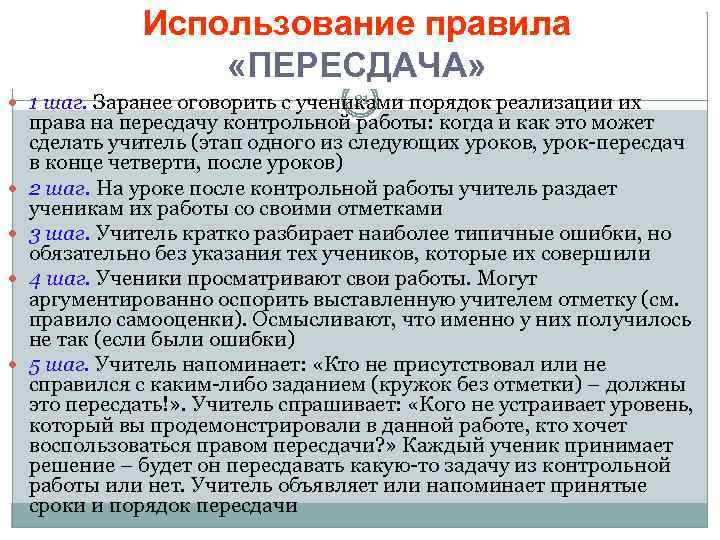 Использование правила «ПЕРЕСДАЧА»

1 шаг. Заранее оговорить с учениками порядок реализации их права на пересдачу контрольной работы: когда и как это может сделать учитель (этап одного из следующих уроков, урок-пересдач в конце четверти, после уроков)

2 шаг. На уроке после контрольной работы учитель раздает ученикам их работы со своими отметками

3 шаг. Учитель кратко разбирает наиболее типичные ошибки, но обязательно без указания тех учеников, которые их совершили

4 шаг. Ученики просматривают свои работы. Могут аргументированно оспорить выставленную учителем отметку (см. правило самооценки). Осмысливают, что именно у них получилось не так (если были ошибки)

5 шаг. Учитель напоминает: «Кто не присутствовал или не справился с каким-либо заданием (кружок без отметки) – должны это пересдать!». Учитель спрашивает: «Кого не устраивает уровень, который вы продемонстрировали в данной работе, кто хочет воспользоваться правом пересдачи?» Каждый ученик принимает решение – будет он пересдавать какую-то задачу из контрольной работы или нет. Учитель объявляет или напоминает принятые сроки и порядок пересдачи